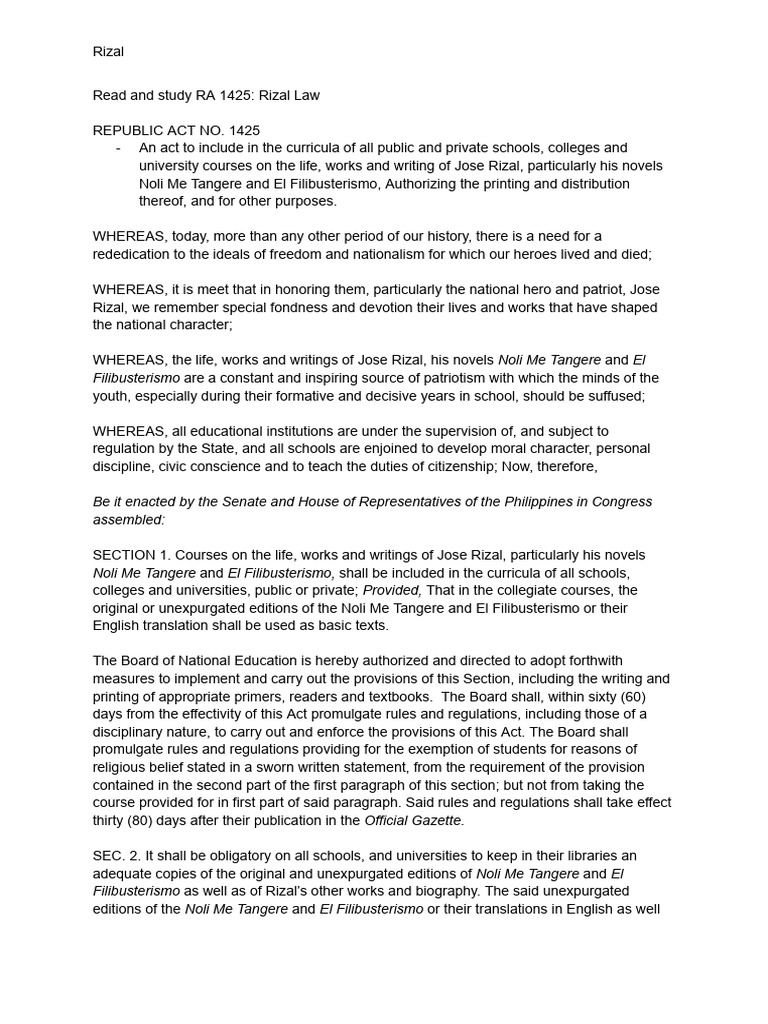 Rizal

Read and study RA 1425: Rizal Law

REPUBLIC ACT NO. 1425
- An act to include in the curricula of all public and private schools, colleges and university courses on the life, works and writing of Jose Rizal, particularly his novels Noli Me Tangere and El Filibusterismo, Authorizing the printing and distribution thereof, and for other purposes.

WHEREAS, today, more than any other period of our history, there is a need for a rededication to the ideals of freedom and nationalism for which our heroes lived and died;

WHEREAS, it is meet that in honoring them, particularly the national hero and patriot, Jose Rizal, we remember special fondness and devotion their lives and works that have shaped the national character;

WHEREAS, the life, works and writings of Jose Rizal, his novels Noli Me Tangere and El Filibusterismo are a constant and inspiring source of patriotism with which the minds of the youth, especially during their formative and decisive years in school, should be suffused;

WHEREAS, all educational institutions are under the supervision of, and subject to regulation by the State, and all schools are enjoined to develop moral character, personal discipline, civic conscience and to teach the duties of citizenship; Now, therefore,

Be it enacted by the Senate and House of Representatives of the Philippines in Congress assembled:

SECTION 1. Courses on the life, works and writings of Jose Rizal, particularly his novels Noli Me Tangere and El Filibusterismo, shall be included in the curricula of all schools, colleges and universities, public or private; Provided, That in the collegiate courses, the original or unexpurgated editions of the Noli Me Tangere and El Filibusterismo or their English translation shall be used as basic texts.

The Board of National Education is hereby authorized and directed to adopt forthwith measures to implement and carry out the provisions of this Section, including the writing and printing of appropriate primers, readers and textbooks. The Board shall, within sixty (60) days from the effectivity of this Act promulgate rules and regulations, including those of a disciplinary nature, to carry out and enforce the provisions of this Act. The Board shall promulgate rules and regulations providing for the exemption of students for reasons of religious belief stated in a sworn written statement, from the requirement of the provision contained in the second part of the first paragraph of this section; but not from taking the course provided for in first part of said paragraph. Said rules and regulations shall take effect thirty (80) days after their publication in the Official Gazette.

SEC. 2. It shall be obligatory on all schools, and universities to keep in their libraries an adequate copies of the original and unexpurgated editions of Noli Me Tangere and El Filibusterismo as well as of Rizal's other works and biography. The said unexpurgated editions of the Noli Me Tangere and El Filibusterismo or their translations in English as well